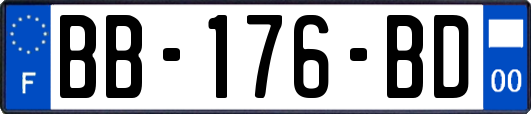 F
BB-176-BD
00